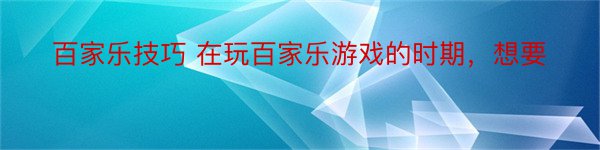 百家乐技巧 在玩百家乐游戏的时期，想要